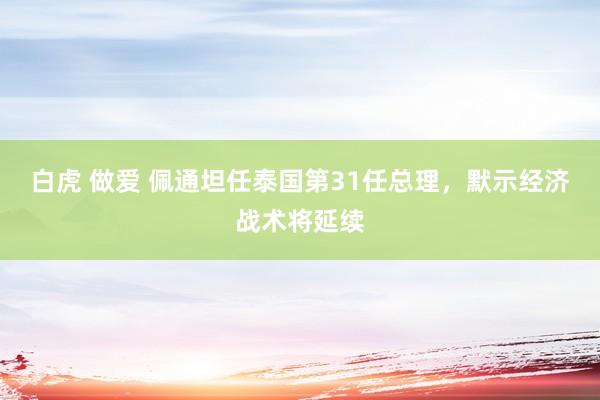 白虎 做爱 佩通坦任泰国第31任总理，默示经济战术将延续